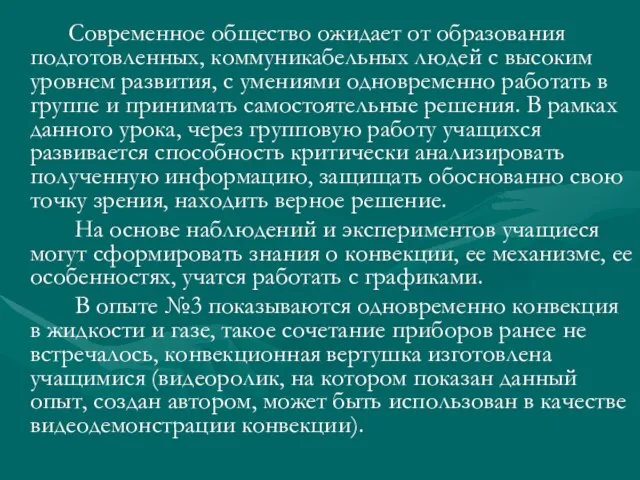 Современное общество ожидает от образования подготовленных, коммуникабельных людей с высоким уровнем развития, с умениями одновременно работать в группе и принимать самостоятельные решения. В рамках данного урока, через групповую работу учащихся развивается способность критически анализировать полученную информацию, защищать обоснованно свою точку зрения, находить верное решение.

На основе наблюдений и экспериментов учащиеся могут сформировать знания о конвекции, ее механизме, ее особенностях, учатся работать с графиками.

В опыте №3 показываются одновременно конвекция в жидкости и газе, такое сочетание приборов ранее не встречалось, конвекционная вертушка изготовлена учащимися (видеоролик, на котором показан данный опыт, создан автором, может быть использован в качестве видеодемонстрации конвекции).